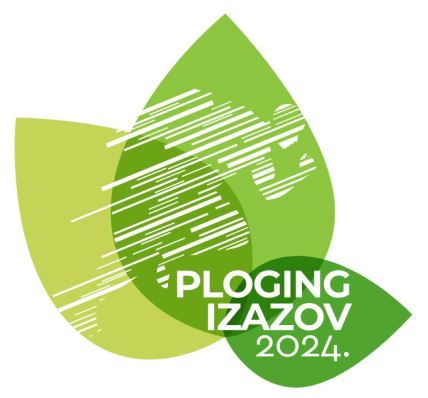 PLOGING
IZAZOV
2024.